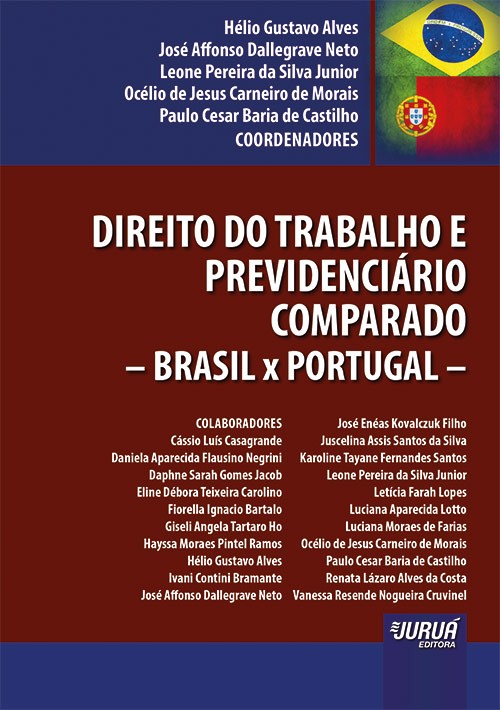 Hélio Gustavo Alves
José Affonso Dallegrave Neto
Leone Pereira da Silva Junior
Océlio de Jesus Carneiro de Morais
Paulo Cesar Baria de Castilho
COORDENADORES

DIREITO DO TRABALHO E PREVIDENCIÁRIO COMPARADO
– BRASIL x PORTUGAL –

COLABORADORES
Cássio Luís Casagrande
Daniela Aparecida Flausino Negrini
Daphne Sarah Gomes Jacob
Eline Débora Teixeira Carolino
Fiorella Ignacio Bartalo
Giseli Angela Tartaro Ho
Hayssa Moraes Pintel Ramos
Hélio Gustavo Alves
Ivani Contini Bramante
José Affonso Dallegrave Neto

José Enéas Kovalczuk Filho
Juscelina Assis Santos da Silva
Karoline Tayane Fernandes Santos
Leone Pereira da Silva Junior
Letícia Farah Lopes
Luciana Aparecida Lotto
Luciana Moraes de Farias
Océlio de Jesus Carneiro de Morais
Paulo Cesar Baria de Castilho
Renata Lázaro Alves da Costa
Vanessa Resende Nogueira Cruvinel

JURUÁ
EDITORA